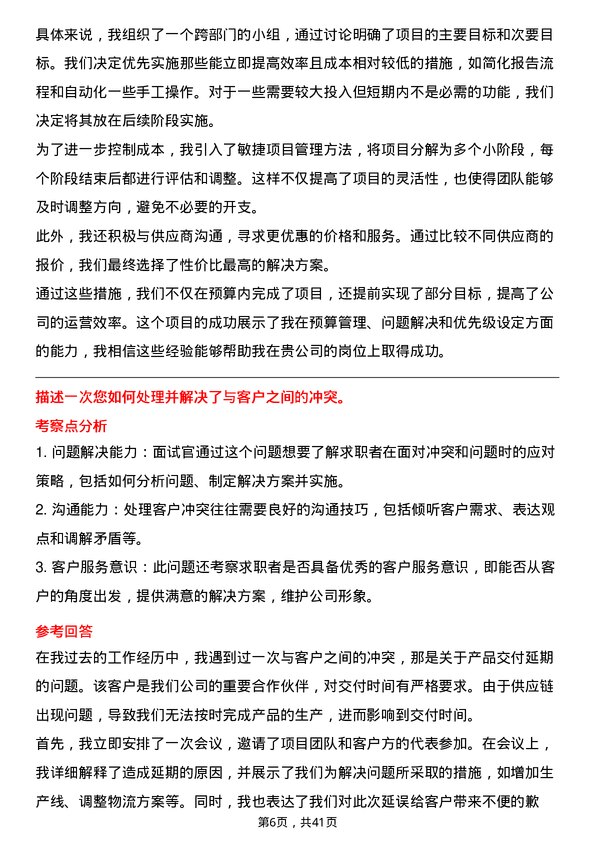 具体来说，我组织了一个跨部门的小组，通过讨论明确了项目的主要目标和次要目标。我们决定优先实施那些能立即提高效率且成本相对较低的措施，如简化报告流程和自动化一些手工操作。对于一些需要较大投入但短期内不是必需的功能，我们决定将其放在后续阶段实施。

为了进一步控制成本，我引入了敏捷项目管理方法，将项目分解为多个小阶段，每个阶段结束后都进行评估和调整。这样不仅提高了项目的灵活性，也使得团队能够及时调整方向，避免不必要的开支。

此外，我还积极与供应商沟通，寻求更优惠的价格和服务。通过比较不同供应商的报价，我们最终选择了性价比最高的解决方案。

通过这些措施，我们不仅在预算内完成了项目，还提前实现了部分目标，提高了公司的运营效率。这个项目的成功展示了我在预算管理、问题解决和优先级设定方面的能力，我相信这些经验能够帮助我在贵公司的岗位上取得成功。

描述一次您如何处理并解决了与客户之间的冲突。

考察点分析

1. 问题解决能力：面试官通过这个问题想要了解求职者在面对冲突和问题时的应对策略，包括如何分析问题、制定解决方案并实施。

2. 沟通能力：处理客户冲突往往需要良好的沟通技巧，包括倾听客户需求、表达观点和调解矛盾等。

3. 客户服务意识：此问题还考察求职者是否具备优秀的客户服务意识，即能否从客户的角度出发，提供满意的解决方案，维护公司形象。

参考回答

在我过去的工作经历中，我遇到过一次与客户之间的冲突，那是关于产品交付延期的问题。该客户是我们公司的重要合作伙伴，对交付时间有严格要求。由于供应链出现问题，导致我们无法按时完成产品的生产，进而影响到交付时间。

首先，我立即安排了一次会议，邀请了项目团队和客户方的代表参加。在会议上，我详细解释了造成延期的原因，并展示了我们为解决问题所采取的措施，如增加生产线、调整物流方案等。同时，我也表达了我们对此次延误给客户带来不便的歉

第6页，共41页